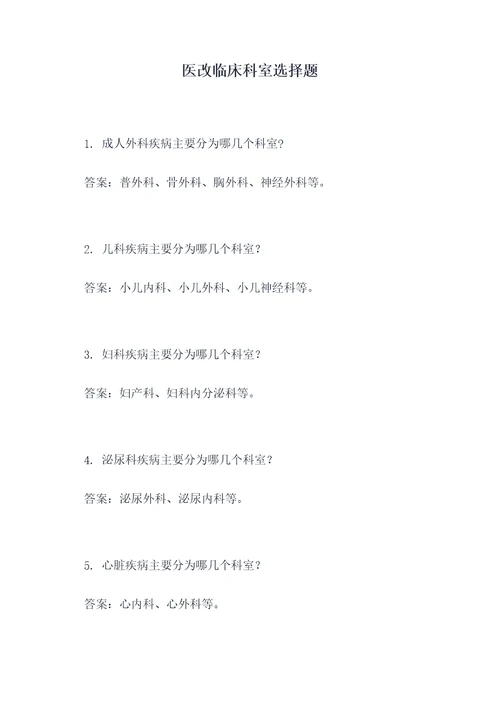 医改临床科室选择题

1. 成人外科疾病主要分为哪几个科室?

答案：普外科、骨外科、胸外科、神经外科等。

2. 儿科疾病主要分为哪几个科室？

答案：小儿内科、小儿外科、小儿神经科等。

3. 妇科疾病主要分为哪几个科室？

答案：妇产科、妇科内分泌科等。

4. 泌尿科疾病主要分为哪几个科室？

答案：泌尿外科、泌尿内科等。

5. 心脏疾病主要分为哪几个科室？

答案：心内科、心外科等。